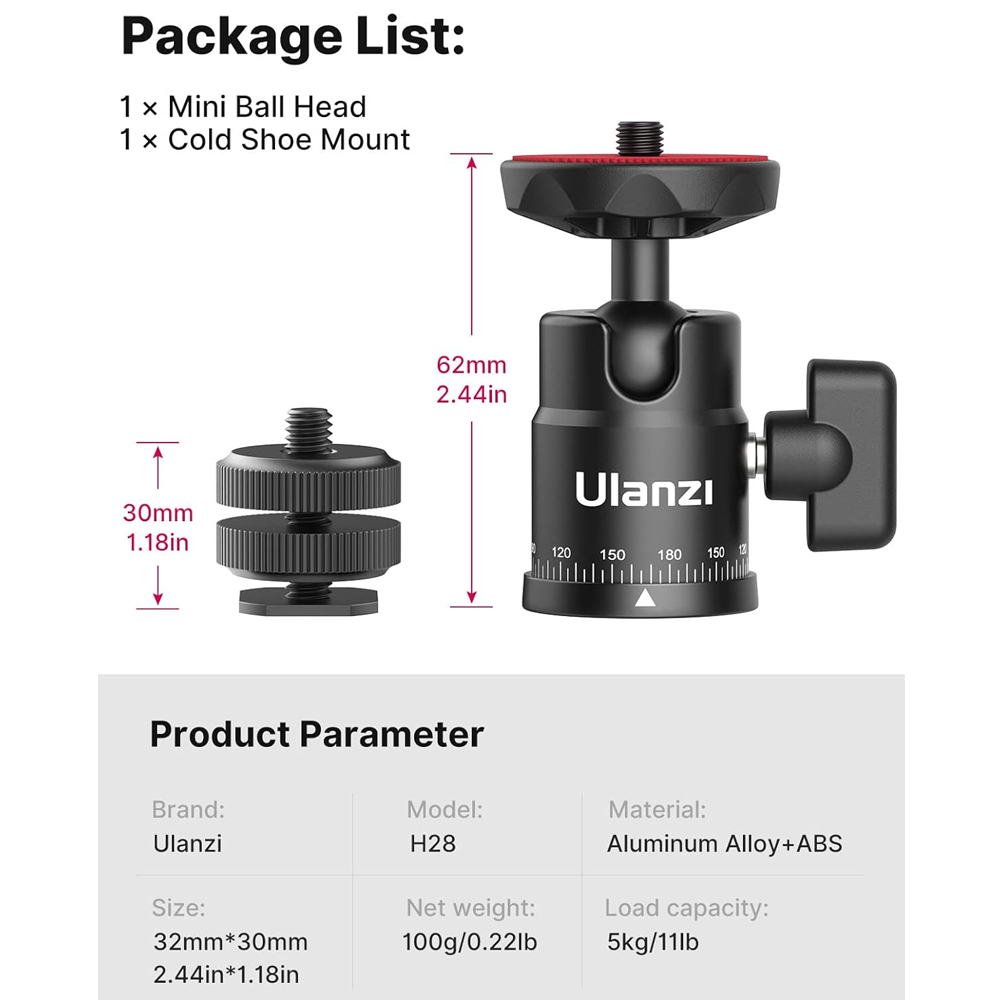 Package List:

1 × Mini Ball Head
1 × Cold Shoe Mount

30mm
1.18in

62mm
2.44in

Ulanzi

120 150 180 150 120

Product Parameter

Brand:
Ulanzi

Model:
H28

Material:
Aluminum Alloy+ABS

Size:
32mm*30mm
2.44in*1.18in

Net weight:
100g/0.22lb

Load capacity:
5kg/11lb